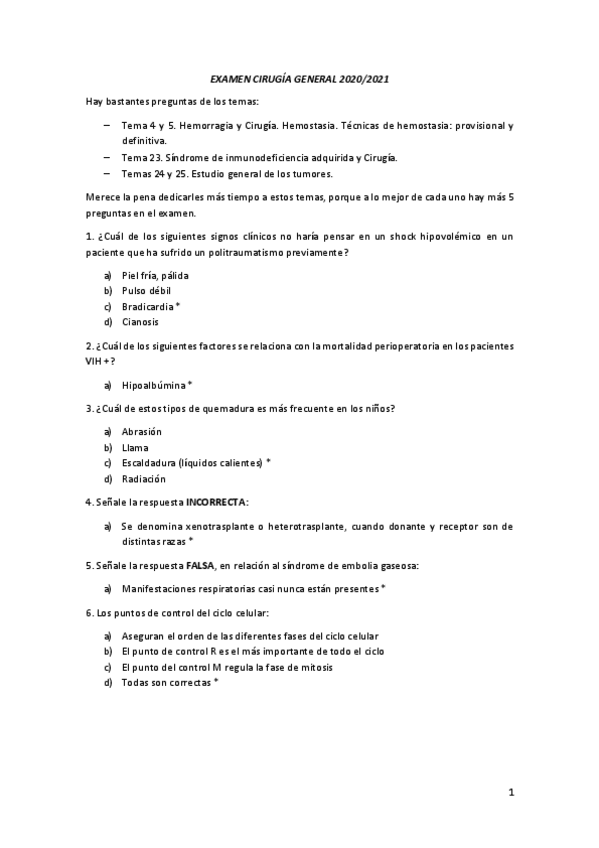 EXAMEN CIRUGÍA GENERAL 2020/2021

Hay bastantes preguntas de los temas:

– Tema 4 y 5. Hemorragia y Cirugía. Hemostasia. Técnicas de hemostasia: provisional y definitiva.
– Tema 23. Síndrome de inmunodeficiencia adquirida y Cirugía.
– Temas 24 y 25. Estudio general de los tumores.

Merece la pena dedicarles más tiempo a estos temas, porque a lo mejor de cada uno hay más 5 preguntas en el examen.

1. ¿Cuál de los siguientes signos clínicos no haría pensar en un shock hipovolémico en un paciente que ha sufrido un politraumatismo previamente?

a) Piel fría, pálida
b) Pulso débil
c) Bradicardia *
d) Cianosis

2. ¿Cuál de los siguientes factores se relaciona con la mortalidad perioperatoria en los pacientes VIH +?

a) Hipoalbúmina *

3. ¿Cuál de estos tipos de quemadura es más frecuente en los niños?

a) Abrasión
b) Llama
c) Escaldadura (líquidos calientes) *
d) Radiación

4. Señale la respuesta INCORRECTA:

a) Se denomina xenotrasplante o heterotrasplante, cuando donante y receptor son de distintas razas *

5. Señale la respuesta FALSA, en relación al síndrome de embolia gaseosa:

a) Manifestaciones respiratorias casi nunca están presentes *

6. Los puntos de control del ciclo celular:

a) Aseguran el orden de las diferentes fases del ciclo celular
b) El punto de control R es el más importante de todo el ciclo
c) El punto del control M regula la fase de mitosis
d) Todas son correctas *

1